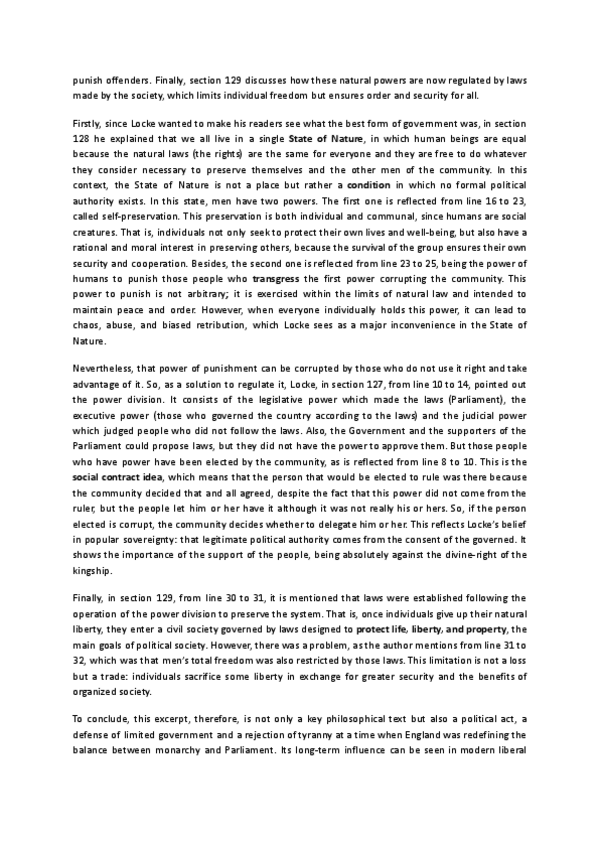 punish offenders. Finally, section 129 discusses how these natural powers are now regulated by laws made by the society, which limits individual freedom but ensures order and security for all.

Firstly, since Locke wanted to make his readers see what the best form of government was, in section 128 he explained that we all live in a single State of Nature, in which human beings are equal because the natural laws (the rights) are the same for everyone and they are free to do whatever they consider necessary to preserve themselves and the other men of the community. In this context, the State of Nature is not a place but rather a condition in which no formal political authority exists. In this state, men have two powers. The first one is reflected from line 16 to 23, called self-preservation. This preservation is both individual and communal, since humans are social creatures. That is, individuals not only seek to protect their own lives and well-being, but also have a rational and moral interest in preserving others, because the survival of the group ensures their own security and cooperation. Besides, the second one is reflected from line 23 to 25, being the power of humans to punish those people who transgress the first power corrupting the community. This power to punish is not arbitrary; it is exercised within the limits of natural law and intended to maintain peace and order. However, when everyone individually holds this power, it can lead to chaos, abuse, and biased retribution, which Locke sees as a major inconvenience in the State of Nature.

Nevertheless, that power of punishment can be corrupted by those who do not use it right and take advantage of it. So, as a solution to regulate it, Locke, in section 127, from line 10 to 14, pointed out the power division. It consists of the legislative power which made the laws (Parliament), the executive power (those who governed the country according to the laws) and the judicial power which judged people who did not follow the laws. Also, the Government and the supporters of the Parliament could propose laws, but they did not have the power to approve them. But those people who have power have been elected by the community, as is reflected from line 8 to 10. This is the social contract idea, which means that the person that would be elected to rule was there because the community decided that and all agreed, despite the fact that this power did not come from the ruler, but the people let him or her have it although it was not really his or hers. So, if the person elected is corrupt, the community decides whether to delegate him or her. This reflects Locke's belief in popular sovereignty: that legitimate political authority comes from the consent of the governed. It shows the importance of the support of the people, being absolutely against the divine-right of the kingship.

Finally, in section 129, from line 30 to 31, it is mentioned that laws were established following the operation of the power division to preserve the system. That is, once individuals give up their natural liberty, they enter a civil society governed by laws designed to protect life, liberty, and property, the main goals of political society. However, there was a problem, as the author mentions from line 31 to 32, which was that men's total freedom was also restricted by those laws. This limitation is not a loss but a trade: individuals sacrifice some liberty in exchange for greater security and the benefits of organized society.

To conclude, this excerpt, therefore, is not only a key philosophical text but also a political act, a defense of limited government and a rejection of tyranny at a time when England was redefining the balance between monarchy and Parliament. Its long-term influence can be seen in modern liberal